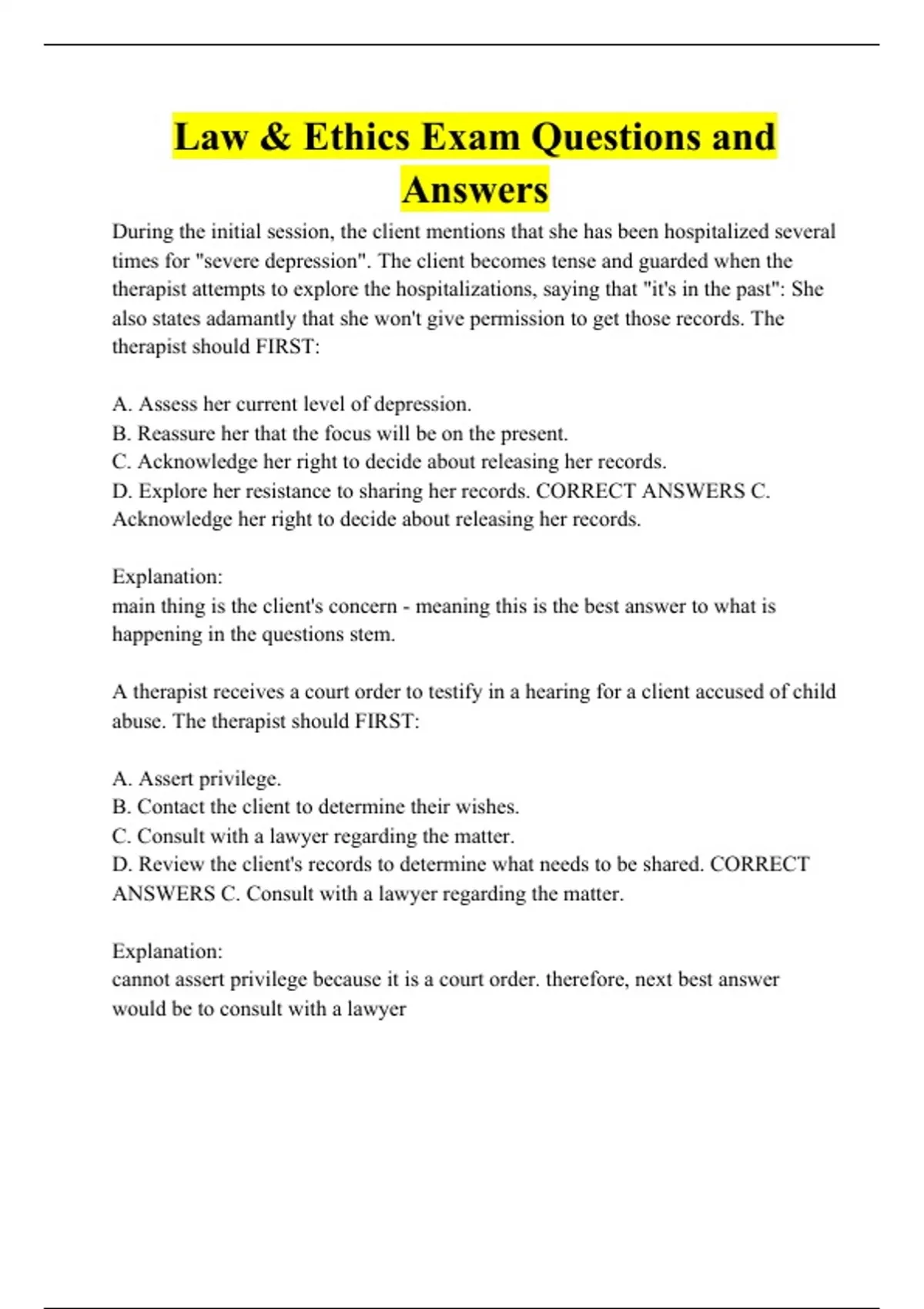 Law & Ethics Exam Questions and Answers

During the initial session, the client mentions that she has been hospitalized several times for "severe depression". The client becomes tense and guarded when the therapist attempts to explore the hospitalizations, saying that "it's in the past": She also states adamantly that she won't give permission to get those records. The therapist should FIRST:

A. Assess her current level of depression.
B. Reassure her that the focus will be on the present.
C. Acknowledge her right to decide about releasing her records.
D. Explore her resistance to sharing her records. CORRECT ANSWERS C. Acknowledge her right to decide about releasing her records.

Explanation:
main thing is the client's concern - meaning this is the best answer to what is happening in the questions stem.

A therapist receives a court order to testify in a hearing for a client accused of child abuse. The therapist should FIRST:

A. Assert privilege.
B. Contact the client to determine their wishes.
C. Consult with a lawyer regarding the matter.
D. Review the client's records to determine what needs to be shared. CORRECT ANSWERS C. Consult with a lawyer regarding the matter.

Explanation:
cannot assert privilege because it is a court order. therefore, next best answer would be to consult with a lawyer